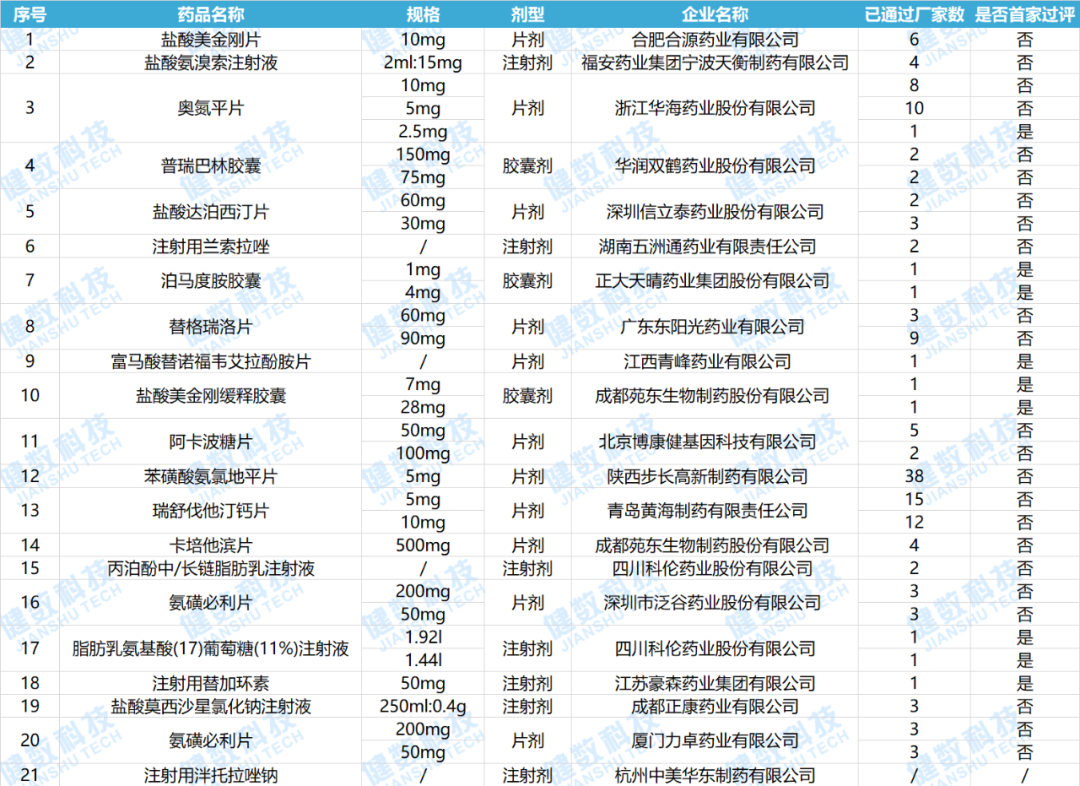 | 序号 | 药品名称 | 规格 | 剂型 | 企业名称 | 已通过厂家数 | 是否首家过评 |
|---|---|---|---|---|---|---|
| 1 | 盐酸美金刚片 | 10mg | 片剂 | 合肥合源药业有限公司 | 6 | 否 |
| 2 | 盐酸氨溴索注射液 | 2ml:15mg | 注射剂 | 福安药业集团宁波天衡制药有限公司 | 4 | 否 |
| 3 | 奥氮平片 | 10mg | 片剂 | 浙江华海药业股份有限公司 | 8 | 否 |
|  |  | 5mg |  |  | 10 | 否 |
|  |  | 2.5mg |  |  | 1 | 是 |
| 4 | 普瑞巴林胶囊 | 150mg | 胶囊剂 | 华润双鹤药业股份有限公司 | 2 | 否 |
|  |  | 75mg |  |  | 2 | 否 |
| 5 | 盐酸达泊西汀片 | 60mg | 片剂 | 深圳信立泰药业股份有限公司 | 2 | 否 |
|  |  | 30mg |  |  | 3 | 否 |
| 6 | 注射用兰索拉唑 | / | 注射剂 | 湖南五洲通药业有限责任公司 | 2 | 否 |
| 7 | 泊马度胺胶囊 | 1mg | 胶囊剂 | 正大天晴药业集团股份有限公司 | 1 | 是 |
|  |  | 4mg |  |  | 1 | 是 |
| 8 | 替格瑞洛片 | 60mg | 片剂 | 广东东阳光药业有限公司 | 3 | 否 |
|  |  | 90mg |  |  | 9 | 否 |
| 9 | 富马酸替诺福韦艾拉酚胺片 | / | 片剂 | 江西青峰药业有限公司 | 1 | 是 |
| 10 | 盐酸美金刚缓释胶囊 | 7mg | 胶囊剂 | 成都苑东生物制药股份有限公司 | 1 | 是 |
|  |  | 28mg |  |  | 1 | 是 |
| 11 | 阿卡波糖片 | 50mg | 片剂 | 北京博康健基因科技有限公司 | 5 | 否 |
|  |  | 100mg |  |  | 2 | 否 |
| 12 | 苯磺酸氨氯地平片 | 5mg | 片剂 | 陕西步长高新制药有限公司 | 38 | 否 |
| 13 | 瑞舒伐他汀钙片 | 5mg | 片剂 | 青岛黄海制药有限责任公司 | 15 | 否 |
|  |  | 10mg |  |  | 12 | 否 |
| 14 | 卡培他滨片 | 500mg | 片剂 | 成都苑东生物制药股份有限公司 | 4 | 否 |
| 15 | 丙泊酚中/长链脂肪乳注射液 | / | 注射剂 | 四川科伦药业股份有限公司 | 2 | 否 |
| 16 | 氨磺必利片 | 200mg | 片剂 | 深圳市泛谷药业股份有限公司 | 3 | 否 |
|  |  | 50mg |  |  | 3 | 否 |
| 17 | 脂肪乳氨基酸(17)葡萄糖(11%)注射液 | 1.92l | 注射剂 | 四川科伦药业股份有限公司 | 1 | 是 |
|  |  | 1.44l |  |  | 1 | 是 |
| 18 | 注射用替加环素 | 50mg | 注射剂 | 江苏豪森药业集团有限公司 | 1 | 是 |
| 19 | 盐酸莫西沙星氯化钠注射液 | 250ml:0.4g | 注射剂 | 成都正康药业有限公司 | 3 | 否 |
| 20 | 氨磺必利片 | 200mg | 片剂 | 厦门力卓药业有限公司 | 3 | 否 |
|  |  | 50mg |  |  | 3 | 否 |
| 21 | 注射用泮托拉唑钠 | / | 注射剂 | 杭州中美华东制药有限公司 | / | / |

健数科技 JIANSHU TECH